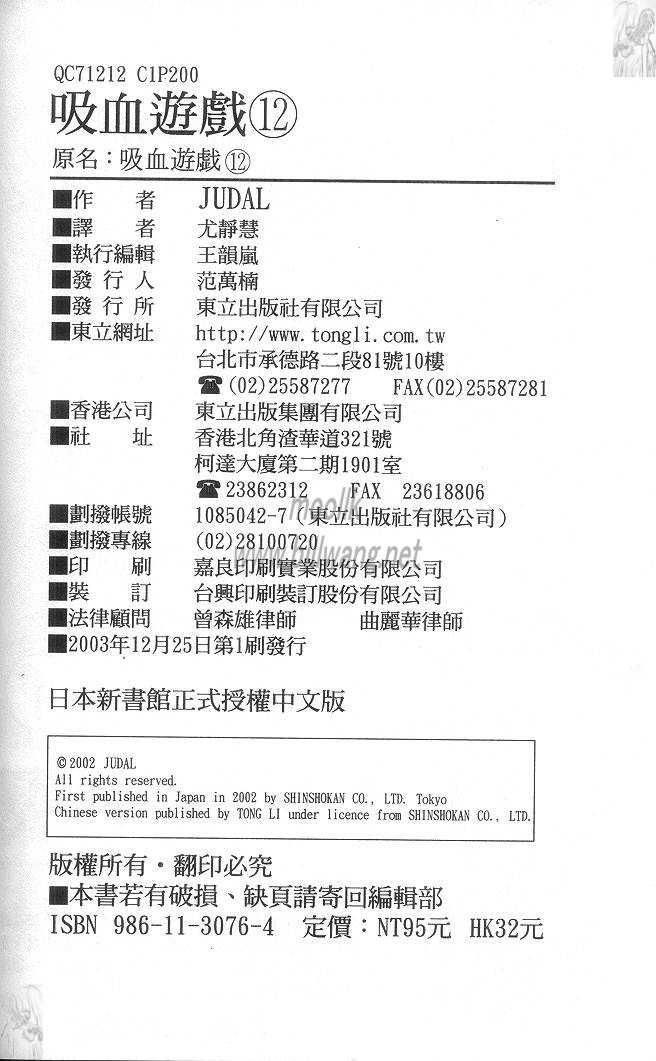 QC71212 C1P200

吸血遊戲⑫

原名：吸血遊戲⑫

■作　　者　JUDAL
■譯　　者　尤靜慧
■執行編輯　王韻嵐
■發 行 人　范萬楠
■發 行 所　東立出版社有限公司
■東立網址　http://www.tongli.com.tw
台北市承德路二段81號10樓
☎(02)25587277　FAX(02)25587281
■香港公司　東立出版集團有限公司
■社　　址　香港北角渣華道321號
柯達大廈第二期1901室
☎23862312　FAX　23618806
■劃撥帳號　1085042-7（東立出版社有限公司）
■劃撥專線　(02)28100720
■印　　刷　嘉良印刷實業股份有限公司
■裝　　訂　台興印刷裝訂股份有限公司
■法律顧問　曾森雄律師　曲麗華律師
■2003年12月25日第1刷發行

www.hulwang.net

日本新書館正式授權中文版

© 2002 JUDAL
All rights reserved.
First published in Japan in 2002 by SHINSHOKAN CO., LTD. Tokyo
Chinese version published by TONG LI under licence from SHINSHOKAN CO., LTD.

版權所有・翻印必究
■本書若有破損、缺頁請寄回編輯部
ISBN 986-11-3076-4　定價：NT95元　HK32元